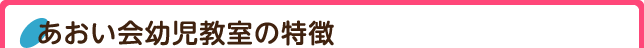 あおい会幼児教室の特徴